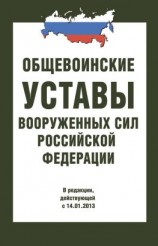 ОБЩЕВОИНСКИЕ
УСТАВЫ
ВООРУЖЕННЫХ СИЛ РОССИЙСКОЙ ФЕДЕРАЦИИ

В редакции, действующей с 14.01.2013